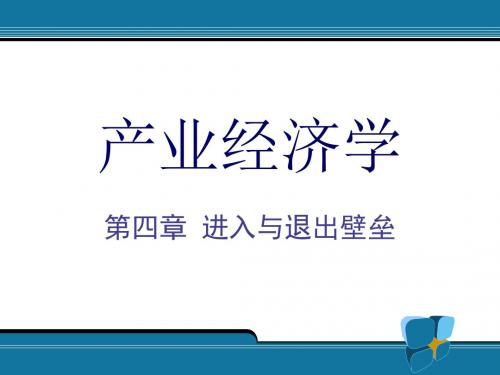 产业经济学

第四章 进入与退出壁垒